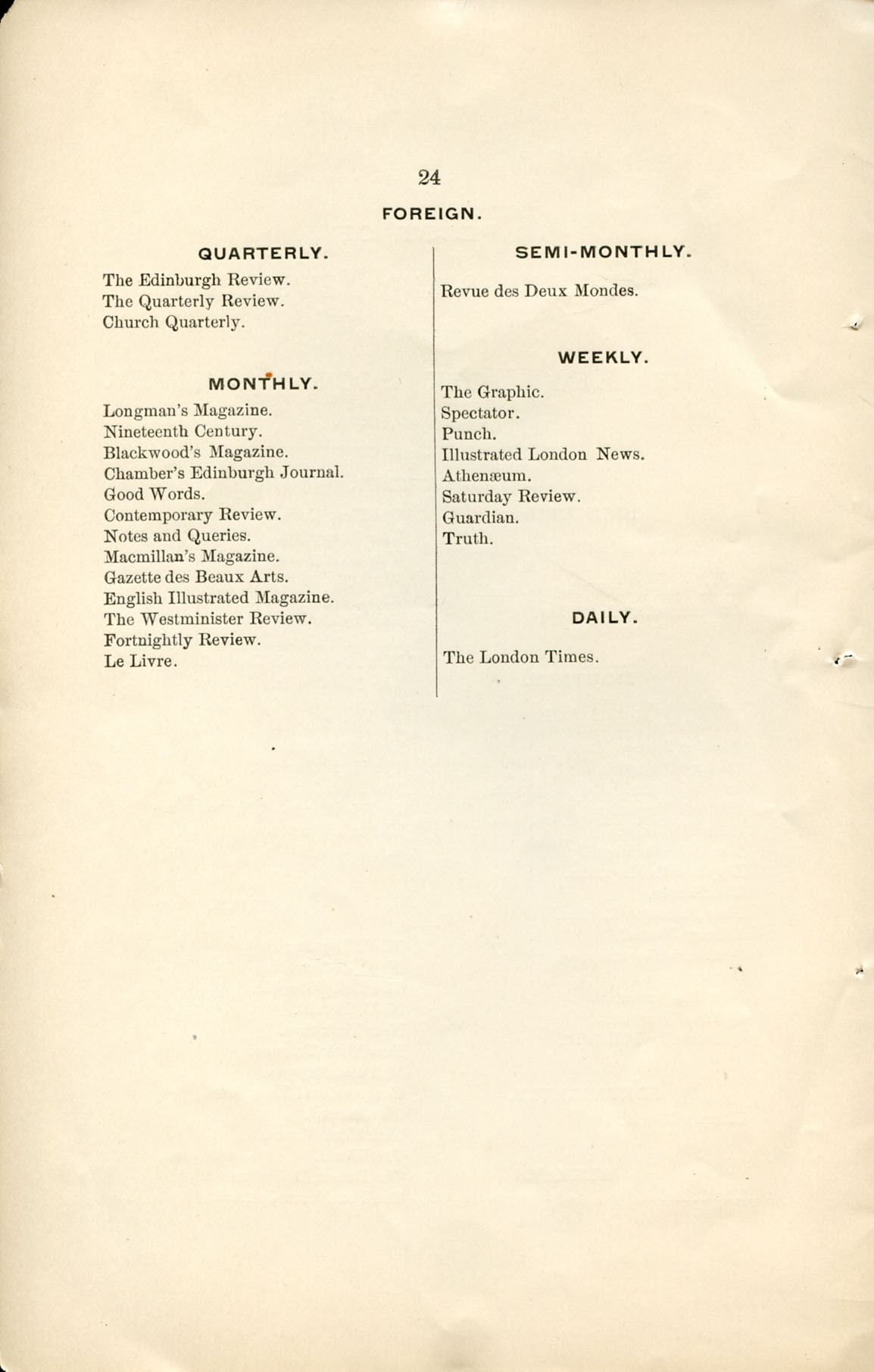 24

FOREIGN.

QUARTERLY.

The Edinburgh Review.
The Quarterly Review.
Church Quarterly.

MONTHLY.

Longman's Magazine.
Nineteenth Century.
Blackwood's Magazine.
Chamber's Edinburgh Journal.
Good Words.
Contemporary Review.
Notes and Queries.
Macmillan's Magazine.
Gazette des Beaux Arts.
English Illustrated Magazine.
The Westminister Review.
Fortnightly Review.
Le Livre.

SEMI-MONTHLY.

Revue des Deux Mondes.

WEEKLY.

The Graphic.
Spectator.
Punch.
Illustrated London News.
Athenæum.
Saturday Review.
Guardian.
Truth.

DAILY.

The London Times.